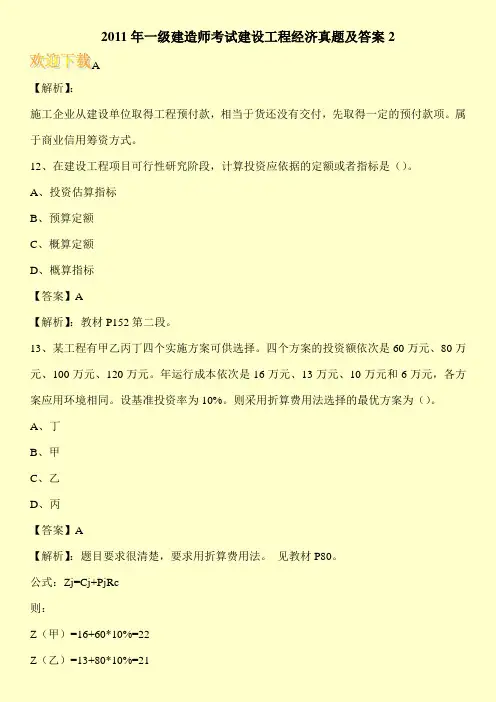 2011 年一级建造师考试建设工程经济真题及答案 2

欢迎下载A

【解析】:

施工企业从建设单位取得工程预付款，相当于货还没有交付，先取得一定的预付款项。属于商业信用筹资方式。

12、在建设工程项目可行性研究阶段，计算投资应依据的定额或者指标是（）。

A、投资估算指标

B、预算定额

C、概算定额

D、概算指标

【答案】A

【解析】：教材 P152 第二段。

13、某工程有甲乙丙丁四个实施方案可供选择。四个方案的投资额依次是 60 万元、80 万元、100 万元、120 万元。年运行成本依次是 16 万元、13 万元、10 万元和 6 万元，各方案应用环境相同。设基准投资率为 10%。则采用折算费用法选择的最优方案为（）。

A、丁

B、甲

C、乙

D、丙

【答案】A

【解析】：题目要求很清楚，要求用折算费用法。 见教材 P80。

公式：Zj=Cj+PjRc

则：

Z（甲）=16+60*10%=22

Z（乙）=13+80*10%=21